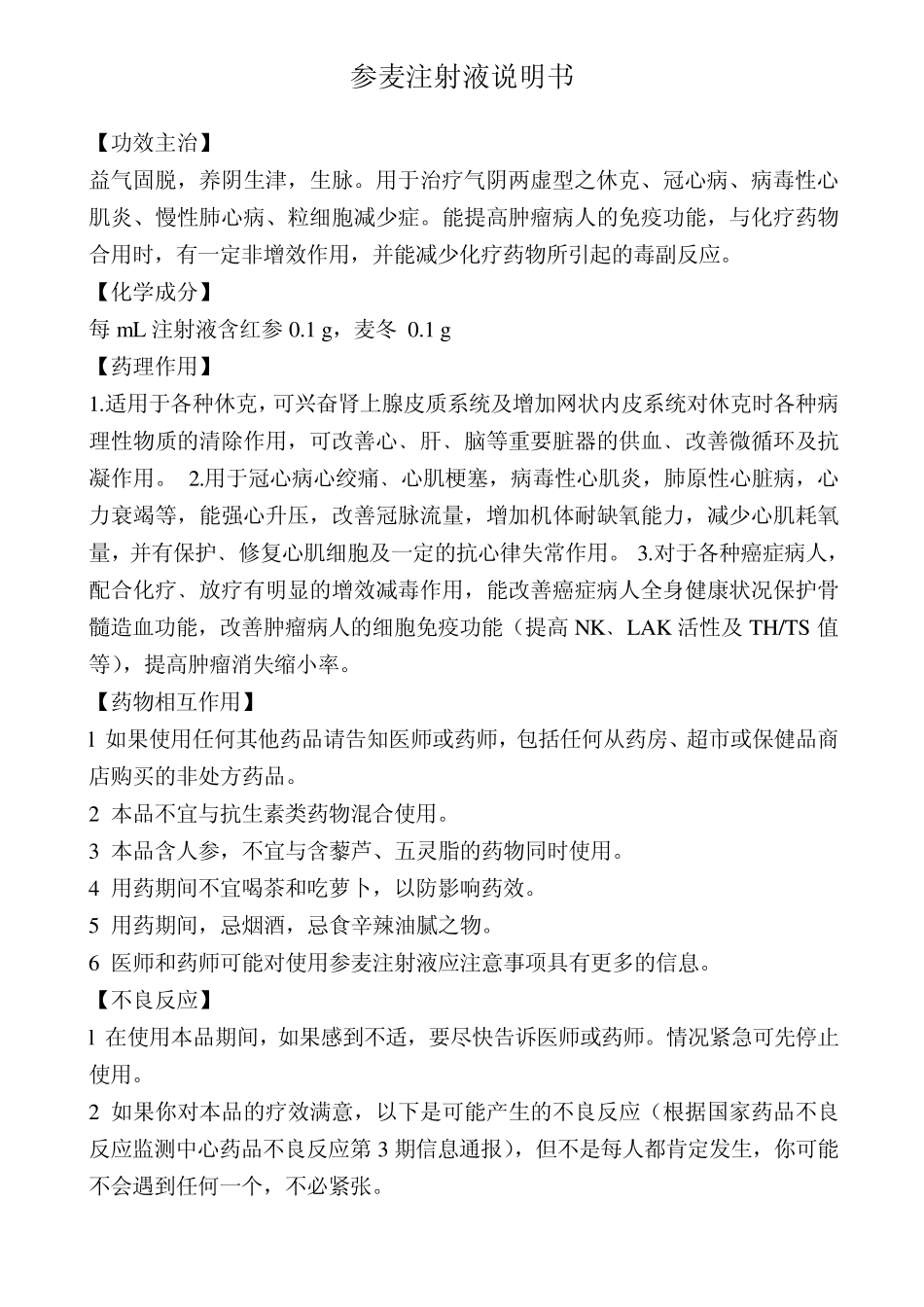 参麦注射液说明书

【功效主治】

益气固脱，养阴生津，生脉。用于治疗气阴两虚型之休克、冠心病、病毒性心肌炎、慢性肺心病、粒细胞减少症。能提高肿瘤病人的免疫功能，与化疗药物合用时，有一定非增效作用，并能减少化疗药物所引起的毒副反应。

【化学成分】

每 mL 注射液含红参 0.1 g，麦冬 0.1 g

【药理作用】

1.适用于各种休克，可兴奋肾上腺皮质系统及增加网状内皮系统对休克时各种病理性物质的清除作用，可改善心、肝、脑等重要脏器的供血、改善微循环及抗凝作用。 2.用于冠心病心绞痛、心肌梗塞，病毒性心肌炎，肺原性心脏病，心力衰竭等，能强心升压，改善冠脉流量，增加机体耐缺氧能力，减少心肌耗氧量，并有保护、修复心肌细胞及一定的抗心律失常作用。 3.对于各种癌症病人，配合化疗、放疗有明显的增效减毒作用，能改善癌症病人全身健康状况保护骨髓造血功能，改善肿瘤病人的细胞免疫功能（提高 NK、LAK 活性及 TH/TS 值等），提高肿瘤消失缩小率。

【药物相互作用】

1 如果使用任何其他药品请告知医师或药师，包括任何从药房、超市或保健品商店购买的非处方药品。

2 本品不宜与抗生素类药物混合使用。

3 本品含人参，不宜与含藜芦、五灵脂的药物同时使用。

4 用药期间不宜喝茶和吃萝卜，以防影响药效。

5 用药期间，忌烟酒，忌食辛辣油腻之物。

6 医师和药师可能对使用参麦注射液应注意事项具有更多的信息。

【不良反应】

1 在使用本品期间，如果感到不适，要尽快告诉医师或药师。情况紧急可先停止使用。

2 如果你对本品的疗效满意，以下是可能产生的不良反应（根据国家药品不良反应监测中心药品不良反应第 3 期信息通报），但不是每人都肯定发生，你可能不会遇到任何一个，不必紧张。